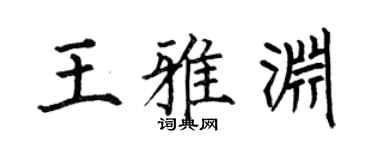 王雅渊

词典网